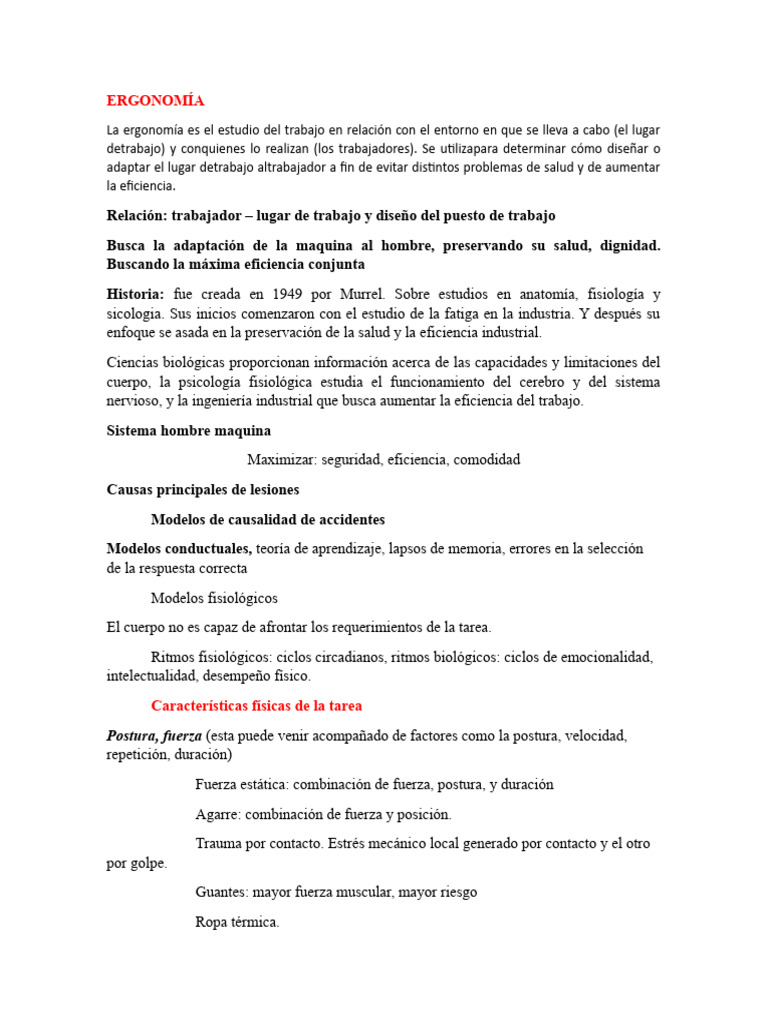 ERGONOMÍA

La ergonomía es el estudio del trabajo en relación con el entorno en que se lleva a cabo (el lugar detrabajo) y conquienes lo realizan (los trabajadores). Se utilizapara determinar cómo diseñar o adaptar el lugar detrabajo altrabajador a fin de evitar distintos problemas de salud y de aumentar la eficiencia.

Relación: trabajador – lugar de trabajo y diseño del puesto de trabajo

Busca la adaptación de la maquina al hombre, preservando su salud, dignidad. Buscando la máxima eficiencia conjunta

Historia: fue creada en 1949 por Murrel. Sobre estudios en anatomía, fisiología y sicologia. Sus inicios comenzaron con el estudio de la fatiga en la industria. Y después su enfoque se asada en la preservación de la salud y la eficiencia industrial.

Ciencias biológicas proporcionan información acerca de las capacidades y limitaciones del cuerpo, la psicología fisiológica estudia el funcionamiento del cerebro y del sistema nervioso, y la ingeniería industrial que busca aumentar la eficiencia del trabajo.

Sistema hombre maquina

Maximizar: seguridad, eficiencia, comodidad

Causas principales de lesiones

Modelos de causalidad de accidentes

Modelos conductuales, teoría de aprendizaje, lapsos de memoria, errores en la selección de la respuesta correcta

Modelos fisiológicos

El cuerpo no es capaz de afrontar los requerimientos de la tarea.

Ritmos fisiológicos: ciclos circadianos, ritmos biológicos: ciclos de emocionalidad, intelectualidad, desempeño físico.

Características físicas de la tarea

Postura, fuerza (esta puede venir acompañado de factores como la postura, velocidad, repetición, duración)

Fuerza estática: combinación de fuerza, postura, y duración

Agarre: combinación de fuerza y posición.

Trauma por contacto. Estrés mecánico local generado por contacto y el otro por golpe.

Guantes: mayor fuerza muscular, mayor riesgo

Ropa térmica.